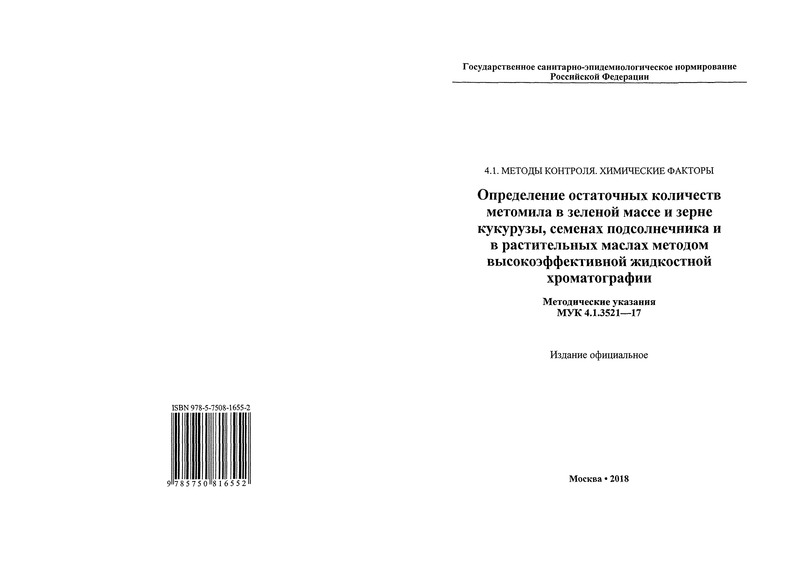 ISBN 978-5-7508-1655-2

9 785750 816552

Государственное санитарно-эпидемиологическое нормирование Российской Федерации

4.1. МЕТОДЫ КОНТРОЛЯ. ХИМИЧЕСКИЕ ФАКТОРЫ

Определение остаточных количеств метомила в зеленой массе и зерне кукурузы, семенах подсолнечника и в растительных маслах методом высокоэффективной жидкостной хроматографии

Методические указания
МУК 4.1.3521—17

Издание официальное

Москва • 2018